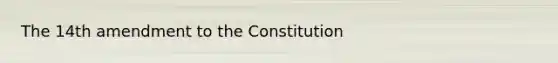 The 14th amendment to the Constitution